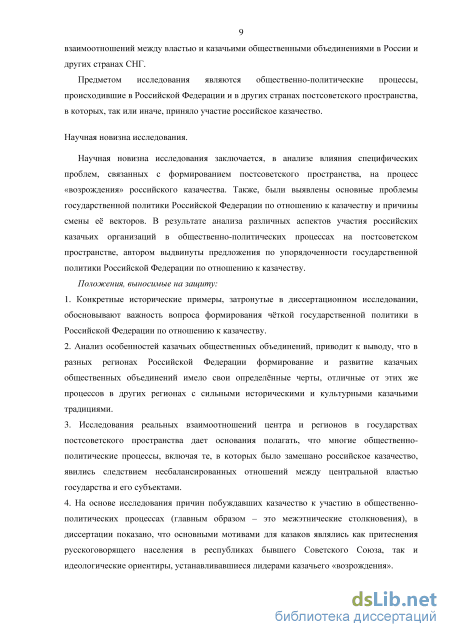 9

взаимоотношений между властью и казачьими общественными объединениями в России и других странах СНГ.

Предметом исследования являются общественно-политические процессы, происходившие в Российской Федерации и в других странах постсоветского пространства, в которых, так или иначе, приняло участие российское казачество.

Научная новизна исследования.

Научная новизна исследования заключается, в анализе влияния специфических проблем, связанных с формированием постсоветского пространства, на процесс «возрождения» российского казачества. Также, были выявлены основные проблемы государственной политики Российской Федерации по отношению к казачеству и причины смены её векторов. В результате анализа различных аспектов участия российских казачьих организаций в общественно-политических процессах на постсоветском пространстве, автором выдвинуты предложения по упорядоченности государственной политики Российской Федерации по отношению к казачеству.

Положения, выносимые на защиту:

1. Конкретные исторические примеры, затронутые в диссертационном исследовании, обосновывают важность вопроса формирования чёткой государственной политики в Российской Федерации по отношению к казачеству.

2. Анализ особенностей казачьих общественных объединений, приводит к выводу, что в разных регионах Российской Федерации формирование и развитие казачьих общественных объединений имело свои определённые черты, отличные от этих же процессов в других регионах с сильными историческими и культурными казачьими традициями.

3. Исследования реальных взаимоотношений центра и регионов в государствах постсоветского пространства дает основания полагать, что многие общественно-политические процессы, включая те, в которых было замешано российское казачество, явились следствием несбалансированных отношений между центральной властью государства и его субъектами.

4. На основе исследования причин побуждавших казачество к участию в общественно-политических процессах (главным образом – это межэтнические столкновения), в диссертации показано, что основными мотивами для казаков являлись как притеснения русскоговорящего населения в республиках бывшего Советского Союза, так и идеологические ориентиры, устанавливавшиеся лидерами казачьего «возрождения».

dsLib.net
библиотека диссертаций